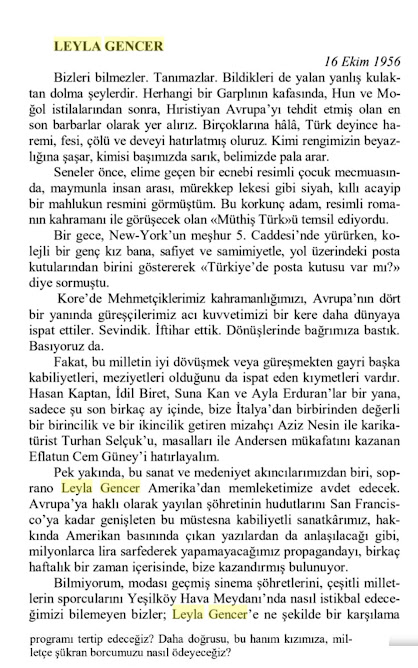 LEYLA GENCER

16 Ekim 1956

Bizleri bilmezler. Tanımazlar. Bildikleri de yalan yanlış kulaktan dolma şeylerdir. Herhangi bir Garplının kafasında, Hun ve Moğol istilalarından sonra, Hıristiyan Avrupa'yı tehdit etmiş olan en son barbarlar olarak yer alırız. Birçoklarına hâlâ, Türk deyince haremi, fesi, çölü ve deveyi hatırlatmış oluruz. Kimi rengimizin beyazlığına şaşar, kimisi başımızda sarık, belimizde pala arar.

Seneler önce, elime geçen bir ecnebi resimli çocuk mecmuasında, maymunla insan arası, mürekkep lekesi gibi siyah, kıllı acayip bir mahlukun resmini görmüştüm. Bu korkunç adam, resimli romanın kahramanı ile görüşecek olan «Müthiş Türk»ü temsil ediyordu.

Bir gece, New-York'un meşhur 5. Caddesi'nde yürürken, kolejli bir genç kız bana, safiyet ve samimiyetle, yol üzerindeki posta kutularından birini göstererek «Türkiye'de posta kutusu var mı?» diye sormuştu.

Kore'de Mehmetçiklerimiz kahramanlığımızı, Avrupa'nın dört bir yanında güreşçilerimiz acı kuvvetimizi bir kere daha dünyaya ispat ettiler. Sevindik. İftihar ettik. Dönüşlerinde bağrımıza bastık. Basıyoruz da.

Fakat, bu milletin iyi dövüşmek veya güreşmekten gayri başka kabiliyetleri, meziyetleri olduğunu da ispat eden kıymetleri vardır. Hasan Kaptan, İdil Biret, Suna Kan ve Ayla Erduran'lar bir yana, sadece şu son birkaç ay içinde, bize İtalya'dan birbirinden değerli bir birincilik ve bir ikincilik getiren mizahçı Aziz Nesin ile karikatürist Turhan Selçuk'u, masalları ile Andersen mükafatını kazanan Eflatun Cem Güney'i hatırlayalım.

Pek yakında, bu sanat ve medeniyet akıncılarımızdan biri, soprano Leyla Gencer Amerika'dan memleketimize avdet edecek. Avrupa'ya haklı olarak yayılan şöhretinin hudutlarını San Francisco'ya kadar genişleten bu müstesna kabiliyetli sanatkârımız, hakkında Amerikan basınında çıkan yazılardan da anlaşılacağı gibi, milyonlarca lira sarfederek yapamayacağımız propagandayı, birkaç haftalık bir zaman içerisinde, bize kazandırmış bulunuyor.

Bilmiyorum, modası geçmiş sinema şöhretlerini, çeşitli milletlerin sporcularını Yeşilköy Hava Meydanı'nda nasıl istikbal edeceğimizi bilemeyen bizler; Leyla Gencer'e ne şekilde bir karşılama programı tertip edeceğiz? Daha doğrusu, bu hanım kızımıza, milletçe şükran borcumuzu nasıl ödeyeceğiz?